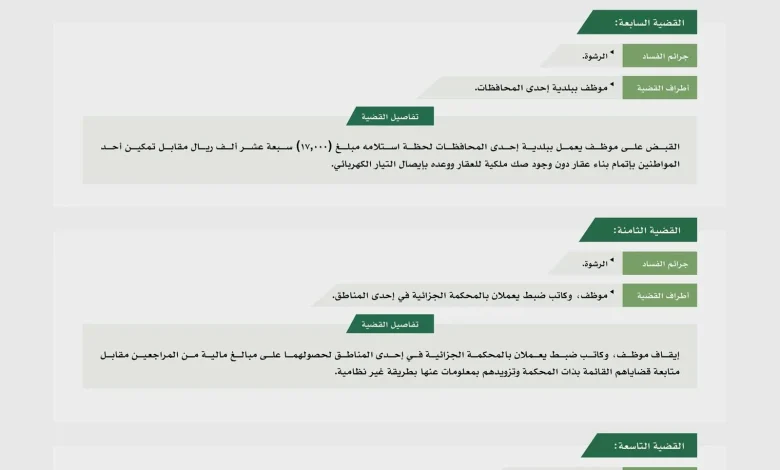 القضية السابعة:

جرائم الفساد
الرشوة.

أطراف القضية
موظف ببلدية إحدى المحافظات.

تفاصيل القضية

القبض على موظف يعمل ببلدية إحدى المحافظات لحظة استلامه مبلغ (١٧,٠٠٠) سبعة عشر ألف ريال مقابل تمكين أحد المواطنين بإتمام بناء عقار دون وجود صك ملكية للعقار ووعده بإيصال التيار الكهربائي.

القضية الثامنة:

جرائم الفساد
الرشوة.

أطراف القضية
موظف، وكاتب ضبط يعملان بالمحكمة الجزائية في إحدى المناطق.

تفاصيل القضية

إيقاف موظف، وكاتب ضبط يعملان بالمحكمة الجزائية في إحدى المناطق لحصولهما على مبالغ مالية من المراجعين مقابل متابعة قضاياهم القائمة بذات المحكمة وتزويدهم بمعلومات عنها بطريقة غير نظامية.

القضية التاسعة: